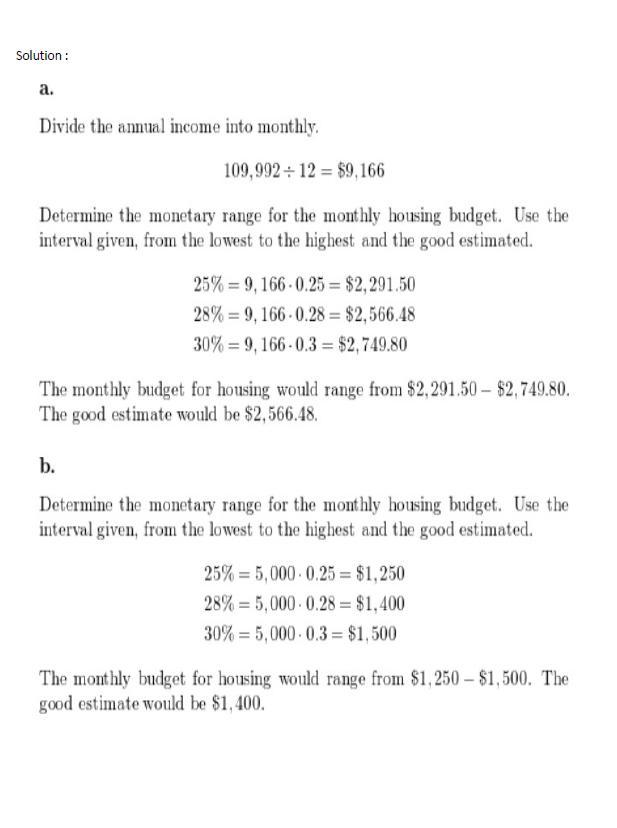 Solution :

a.

Divide the annual income into monthly.

$109,992 \div 12 = \$9,166$

Determine the monetary range for the monthly housing budget. Use the interval given, from the lowest to the highest and the good estimated.

$25\% = 9,166 \cdot 0.25 = \$2,291.50$
$28\% = 9,166 \cdot 0.28 = \$2,566.48$
$30\% = 9,166 \cdot 0.3 = \$2,749.80$

The monthly budget for housing would range from $\$2,291.50 - \$2,749.80$. The good estimate would be $\$2,566.48$.

b.

Determine the monetary range for the monthly housing budget. Use the interval given, from the lowest to the highest and the good estimated.

$25\% = 5,000 \cdot 0.25 = \$1,250$
$28\% = 5,000 \cdot 0.28 = \$1,400$
$30\% = 5,000 \cdot 0.3 = \$1,500$

The monthly budget for housing would range from $\$1,250 - \$1,500$. The good estimate would be $\$1,400$.